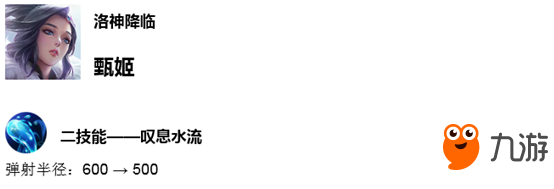 洛神降临

甄姬

二技能——叹息水流

弹射半径：600 → 500

九游